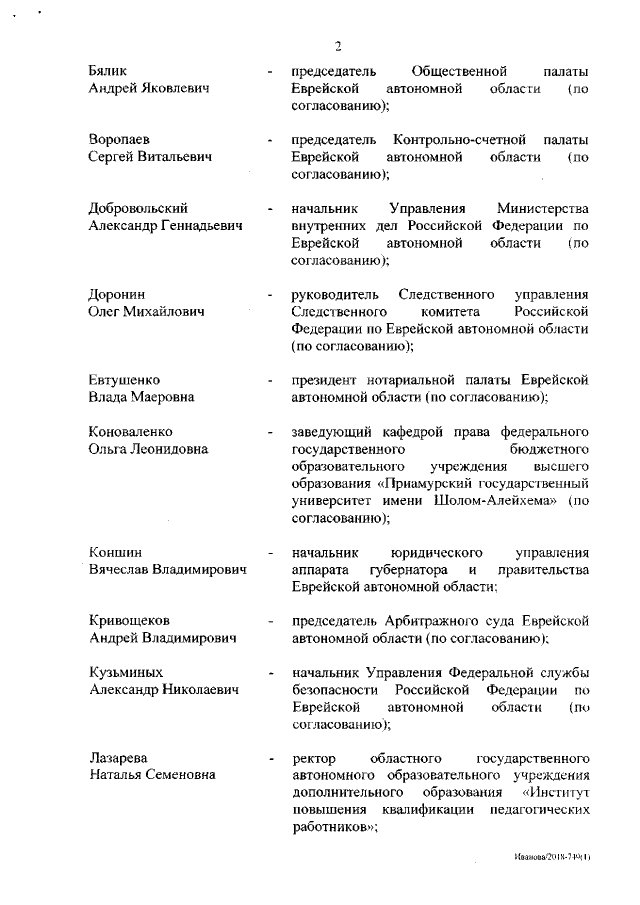 2

Бялик Андрей Яковлевич - председатель Общественной палаты Еврейской автономной области (по согласованию);

Воропаев Сергей Витальевич - председатель Контрольно-счетной палаты Еврейской автономной области (по согласованию);

Добровольский Александр Геннадьевич - начальник Управления Министерства внутренних дел Российской Федерации по Еврейской автономной области (по согласованию);

Доронин Олег Михайлович - руководитель Следственного управления Следственного комитета Российской Федерации по Еврейской автономной области (по согласованию);

Евтушенко Влада Маеровна - президент нотариальной палаты Еврейской автономной области (по согласованию);

Коноваленко Ольга Леонидовна - заведующий кафедрой права федерального государственного бюджетного образовательного учреждения высшего образования «Приамурский государственный университет имени Шолом-Алейхема» (по согласованию);

Коншин Вячеслав Владимирович - начальник юридического управления аппарата губернатора и правительства Еврейской автономной области;

Кривощеков Андрей Владимирович - председатель Арбитражного суда Еврейской автономной области (по согласованию);

Кузьминых Александр Николаевич - начальник Управления Федеральной службы безопасности Российской Федерации по Еврейской автономной области (по согласованию);

Лазарева Наталья Семеновна - ректор областного государственного автономного образовательного учреждения дополнительного образования «Институт повышения квалификации педагогических работников»;

Иванова/2018-749(1)